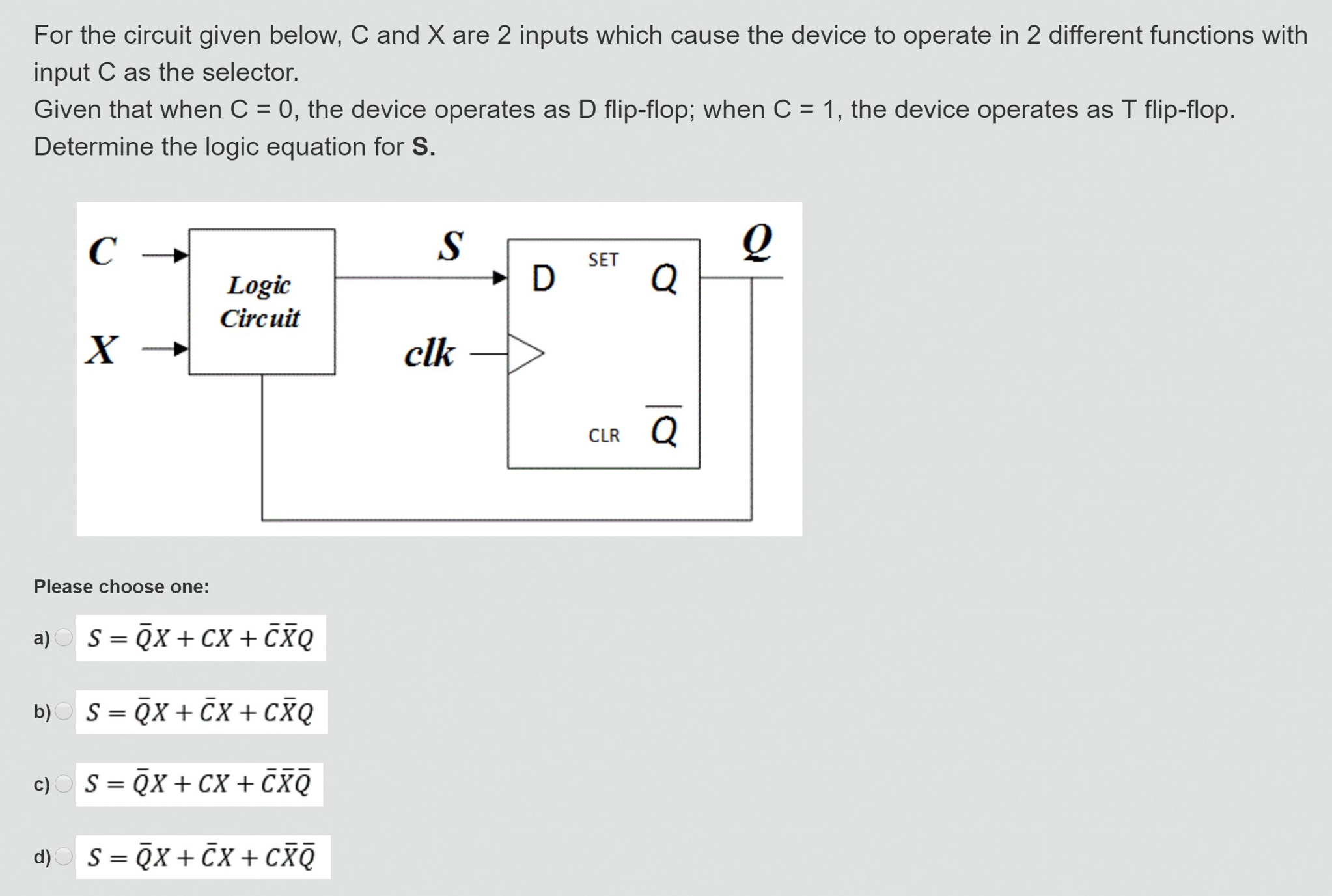 For the circuit given below, C and X are 2 inputs which cause the device to operate in 2 different functions with input C as the selector.
Given that when C = 0, the device operates as D flip-flop; when C = 1, the device operates as T flip-flop.
Determine the logic equation for **S.**

C

X

Logic Circuit

S

clk

D

SET

Q

CLR

$\overline{Q}$

Q

Please choose one:

a) $S = \bar{Q}X + CX + \bar{C}\bar{X}Q$

b) $S = \bar{Q}X + \bar{C}X + C\bar{X}Q$

c) $S = \bar{Q}X + CX + \bar{C}\bar{X}\bar{Q}$

d) $S = \bar{Q}X + \bar{C}X + C\bar{X}\bar{Q}$